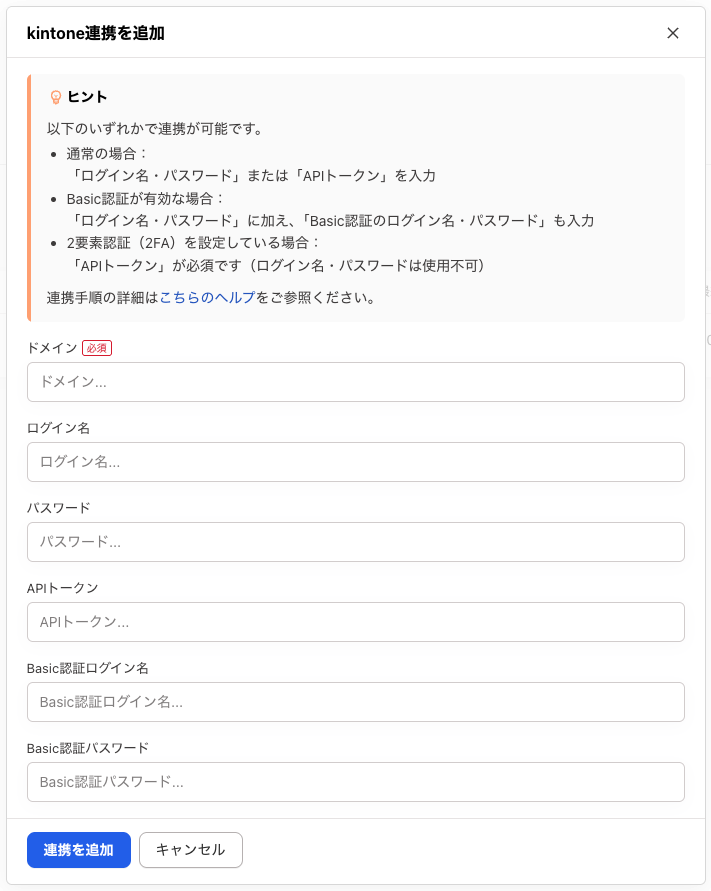 kintone連携を追加

×

ヒント

以下のいずれかで連携が可能です。

- 通常の場合：
「ログイン名・パスワード」または「APIトークン」を入力
- Basic認証が有効な場合：
「ログイン名・パスワード」に加え、「Basic認証のログイン名・パスワード」も入力
- 2要素認証（2FA）を設定している場合：
「APIトークン」が必須です（ログイン名・パスワードは使用不可）

連携手順の詳細はこちらのヘルプをご参照ください。

ドメイン 必須

ドメイン...

ログイン名

ログイン名...

パスワード

パスワード...

APIトークン

APIトークン...

Basic認証ログイン名

Basic認証ログイン名...

Basic認証パスワード

Basic認証パスワード...

連携を追加

キャンセル